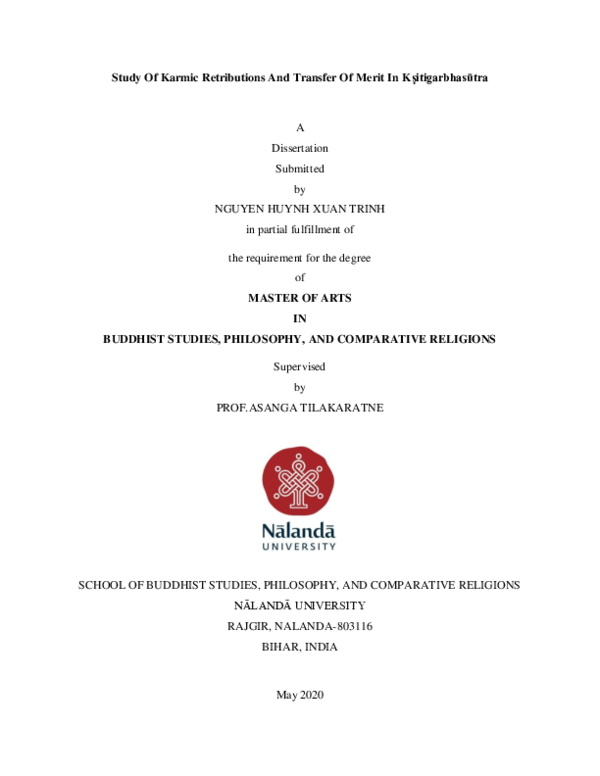 Study Of Karmic Retributions And Transfer Of Merit In Kṣitigarbhasūtra

A
Dissertation
Submitted
by
NGUYEN HUYNH XUAN TRINH
in partial fulfillment of
the requirement for the degree
of
MASTER OF ARTS
IN
BUDDHIST STUDIES, PHILOSOPHY, AND COMPARATIVE RELIGIONS

Supervised
by
PROF. ASANGA TILAKARATNE

Nālandā
UNIVERSITY

SCHOOL OF BUDDHIST STUDIES, PHILOSOPHY, AND COMPARATIVE RELIGIONS
NĀLANDĀ UNIVERSITY
RAJGIR, NALANDA-803116
BIHAR, INDIA

May 2020